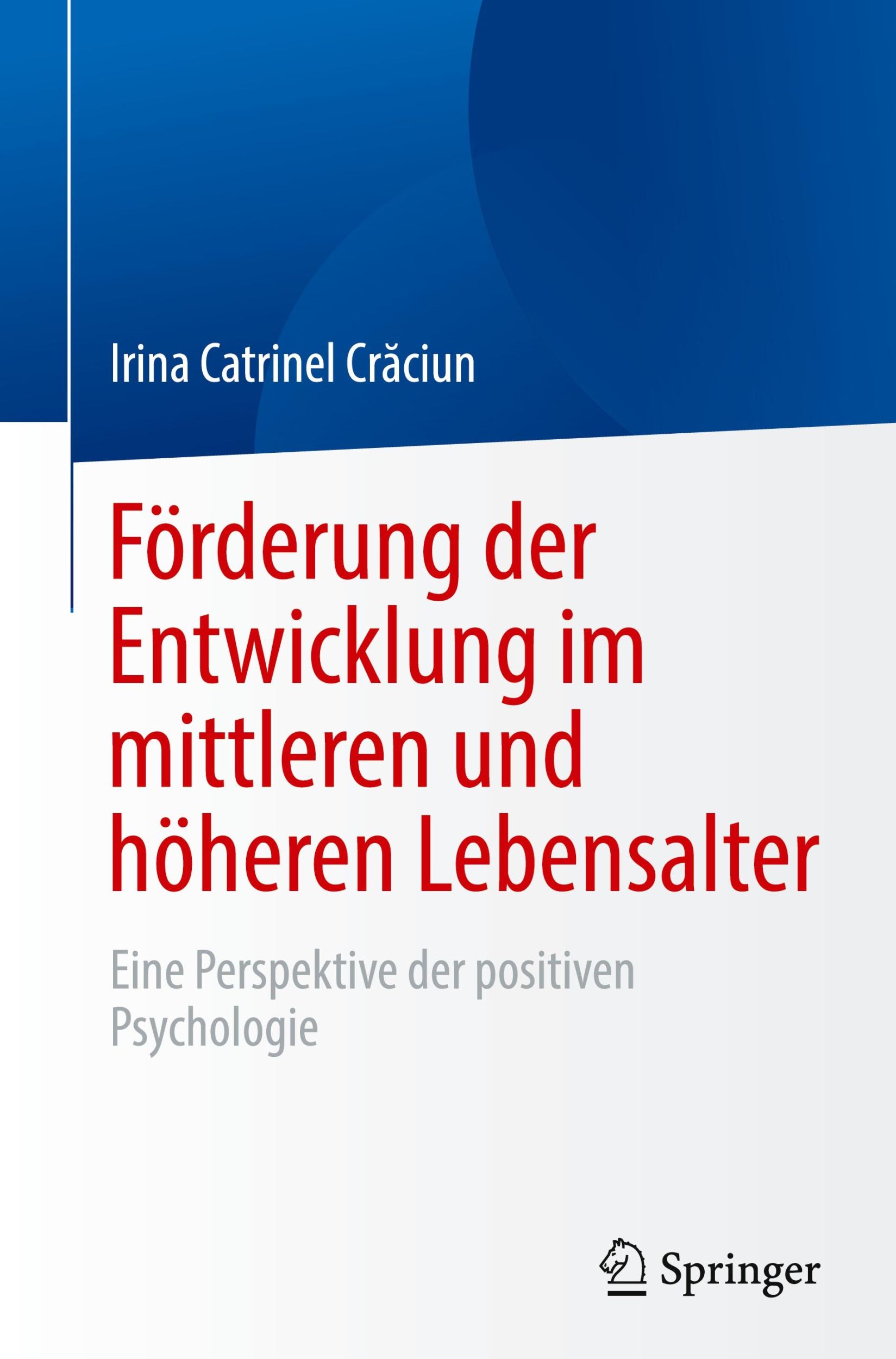 Irina Catrinel Crăciun

Förderung der Entwicklung im mittleren und höheren Lebensalter

Eine Perspektive der positiven Psychologie

Springer